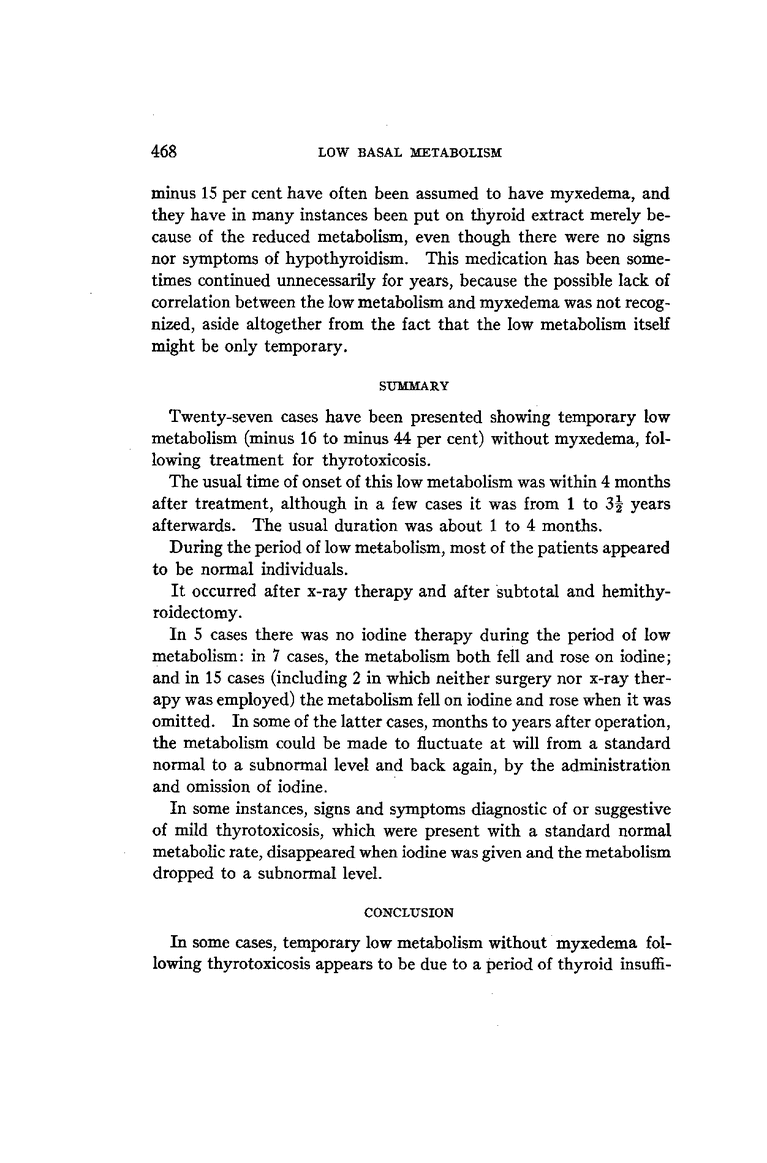 468 LOW BASAL METABOLISM

minus 15 per cent have often been assumed to have myxedema, and they have in many instances been put on thyroid extract merely because of the reduced metabolism, even though there were no signs nor symptoms of hypothyroidism. This medication has been sometimes continued unnecessarily for years, because the possible lack of correlation between the low metabolism and myxedema was not recognized, aside altogether from the fact that the low metabolism itself might be only temporary.

SUMMARY

Twenty-seven cases have been presented showing temporary low metabolism (minus 16 to minus 44 per cent) without myxedema, following treatment for thyrotoxicosis.

The usual time of onset of this low metabolism was within 4 months after treatment, although in a few cases it was from 1 to $3\frac{1}{2}$ years afterwards. The usual duration was about 1 to 4 months.

During the period of low metabolism, most of the patients appeared to be normal individuals.

It occurred after x-ray therapy and after subtotal and hemithyroidectomy.

In 5 cases there was no iodine therapy during the period of low metabolism: in 7 cases, the metabolism both fell and rose on iodine; and in 15 cases (including 2 in which neither surgery nor x-ray therapy was employed) the metabolism fell on iodine and rose when it was omitted. In some of the latter cases, months to years after operation, the metabolism could be made to fluctuate at will from a standard normal to a subnormal level and back again, by the administration and omission of iodine.

In some instances, signs and symptoms diagnostic of or suggestive of mild thyrotoxicosis, which were present with a standard normal metabolic rate, disappeared when iodine was given and the metabolism dropped to a subnormal level.

CONCLUSION

In some cases, temporary low metabolism without myxedema following thyrotoxicosis appears to be due to a period of thyroid insuffi-